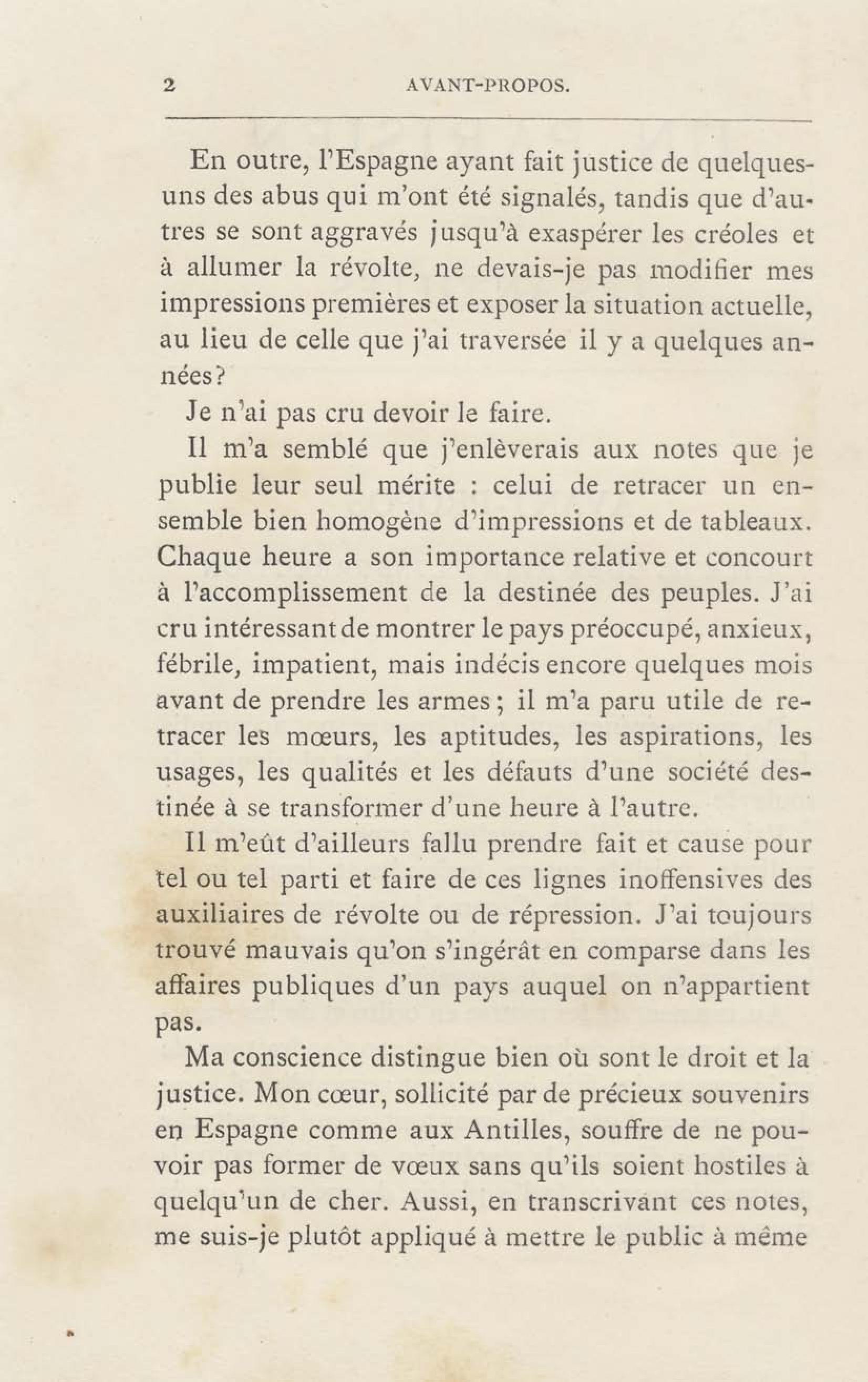 2 AVANT-PROPOS.

En outre, l'Espagne ayant fait justice de quelques-uns des abus qui m'ont été signalés, tandis que d'autres se sont aggravés jusqu'à exaspérer les créoles et à allumer la révolte, ne devais-je pas modifier mes impressions premières et exposer la situation actuelle, au lieu de celle que j'ai traversée il y a quelques années?

Je n'ai pas cru devoir le faire.

Il m'a semblé que j'enlèverais aux notes que je publie leur seul mérite : celui de retracer un ensemble bien homogène d'impressions et de tableaux. Chaque heure a son importance relative et concourt à l'accomplissement de la destinée des peuples. J'ai cru intéressant de montrer le pays préoccupé, anxieux, fébrile, impatient, mais indécis encore quelques mois avant de prendre les armes; il m'a paru utile de retracer les mœurs, les aptitudes, les aspirations, les usages, les qualités et les défauts d'une société destinée à se transformer d'une heure à l'autre.

Il m'eût d'ailleurs fallu prendre fait et cause pour tel ou tel parti et faire de ces lignes inoffensives des auxiliaires de révolte ou de répression. J'ai toujours trouvé mauvais qu'on s'ingérât en comparse dans les affaires publiques d'un pays auquel on n'appartient pas.

Ma conscience distingue bien où sont le droit et la justice. Mon cœur, sollicité par de précieux souvenirs en Espagne comme aux Antilles, souffre de ne pouvoir pas former de vœux sans qu'ils soient hostiles à quelqu'un de cher. Aussi, en transcrivant ces notes, me suis-je plutôt appliqué à mettre le public à même